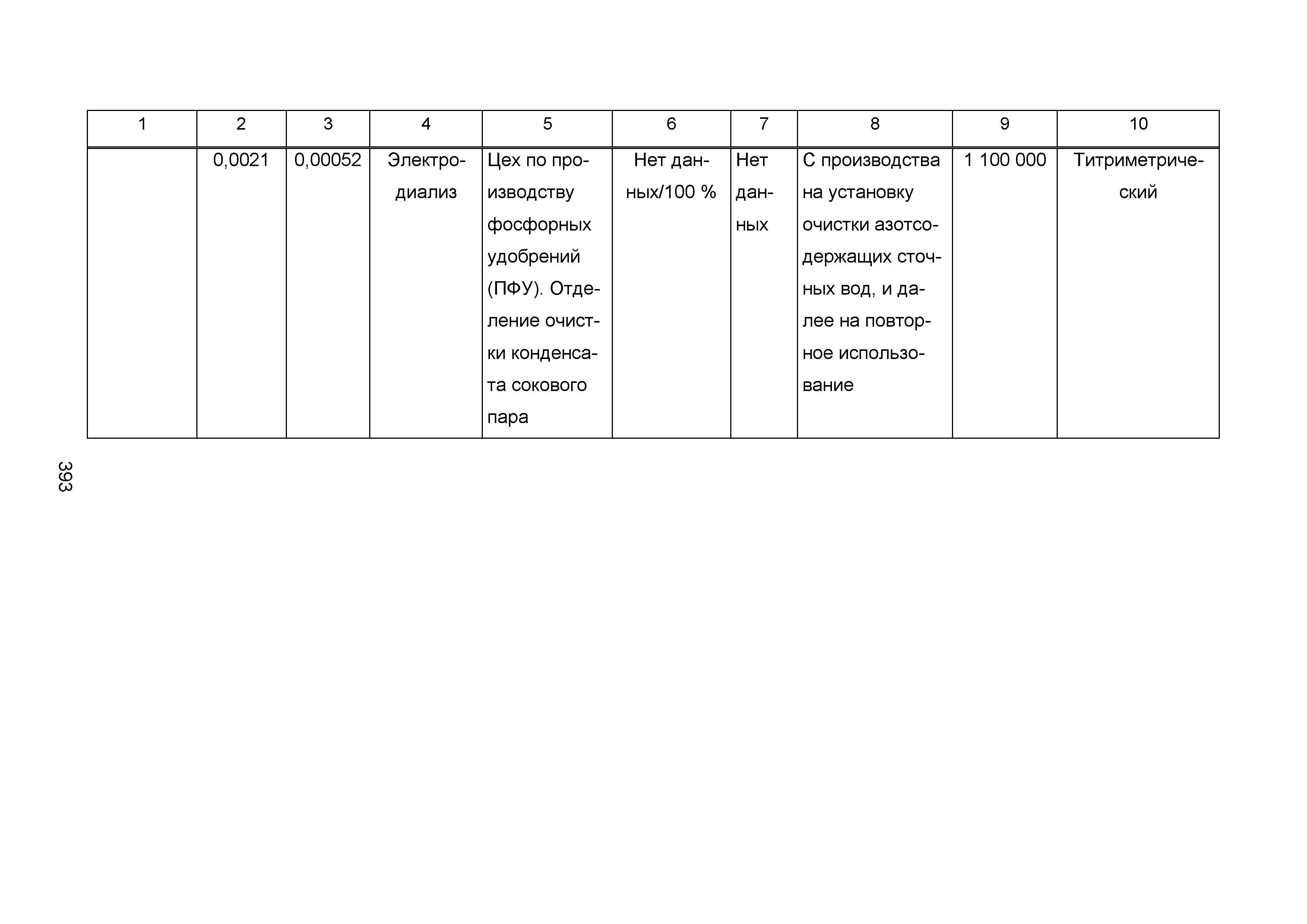 | 1 | 2 | 3 | 4 | 5 | 6 | 7 | 8 | 9 | 10 |
|---|---|---|---|---|---|---|---|---|---|
| | 0,0021 | 0,00052 | Электродиализ | Цех по производству фосфорных удобрений (ПФУ). Отделение очистки конденсата сокового пара | Нет данных/100 % | Нет данных | С производства на установку очистки азотсодержащих сточных вод, и далее на повторное использование | 1 100 000 | Титриметрический |

393